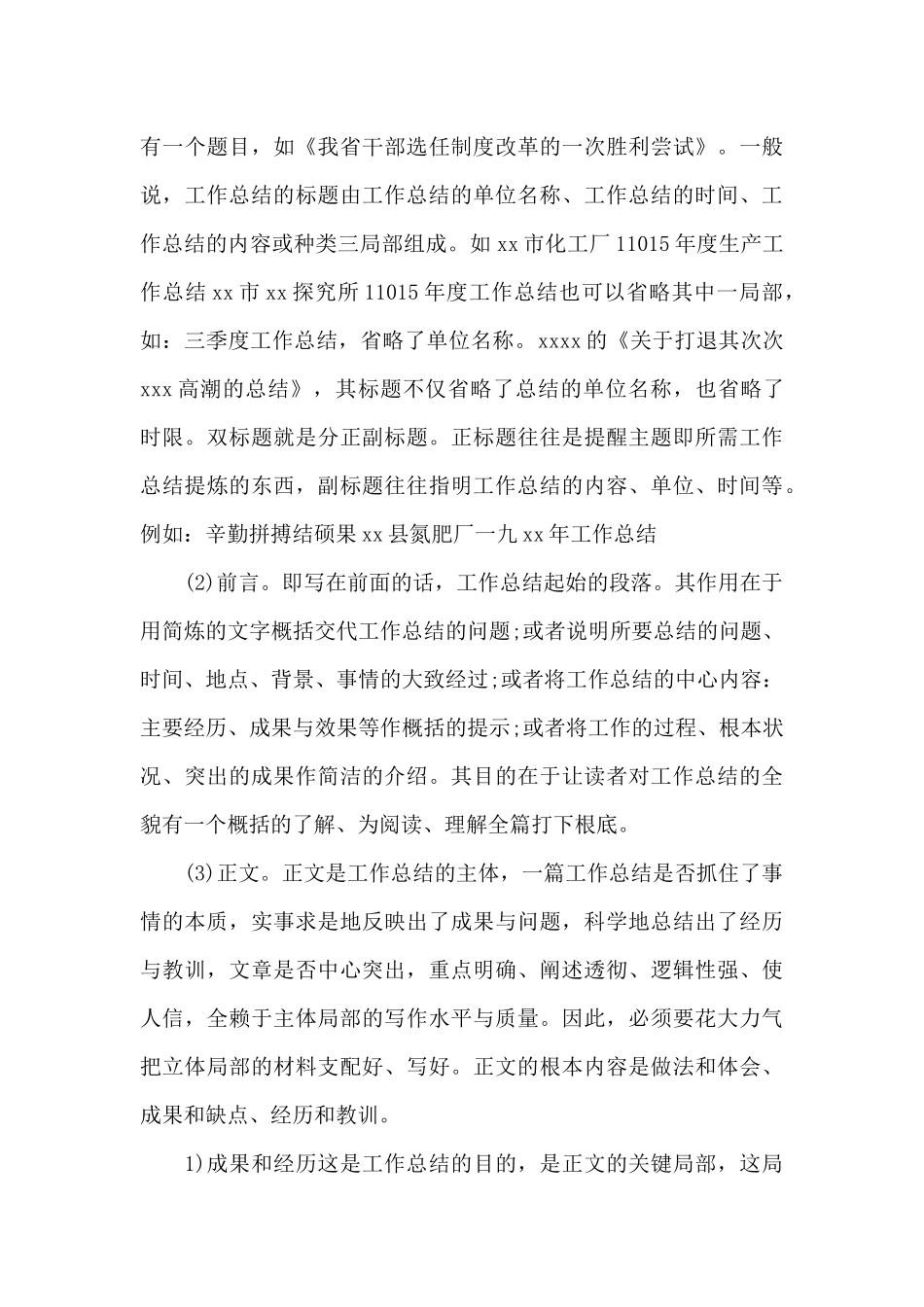 有一个题目，如《我省干部选任制度改革的一次胜利尝试》。一般说，工作总结的标题由工作总结的单位名称、工作总结的时间、工作总结的内容或种类三局部组成。如 xx 市化工厂 11015 年度生产工作总结 xx 市 xx 探究所 11015 年度工作总结也可以省略其中一局部，如：三季度工作总结，省略了单位名称。xxxx 的《关于打退其次次 xxx 高潮的总结》，其标题不仅省略了总结的单位名称，也省略了时限。双标题就是分正副标题。正标题往往是提醒主题即所需工作总结提炼的东西，副标题往往指明工作总结的内容、单位、时间等。例如：辛勤拼搏结硕果 xx 县氮肥厂一九 xx 年工作总结

(2)前言。即写在前面的话，工作总结起始的段落。其作用在于用简炼的文字概括交代工作总结的问题;或者说明所要总结的问题、时间、地点、背景、事情的大致经过;或者将工作总结的中心内容：主要经历、成果与效果等作概括的提示;或者将工作的过程、根本状况、突出的成果作简洁的介绍。其目的在于让读者对工作总结的全貌有一个概括的了解、为阅读、理解全篇打下根底。

(3)正文。正文是工作总结的主体，一篇工作总结是否抓住了事情的本质，实事求是地反映出了成果与问题，科学地总结出了经历与教训，文章是否中心突出，重点明确、阐述透彻、逻辑性强、使人信，全赖于主体局部的写作水平与质量。因此，必须要花大力气把立体局部的材料支配好、写好。正文的根本内容是做法和体会、成果和缺点、经历和教训。

1)成果和经历这是工作总结的目的，是正文的关键局部，这局